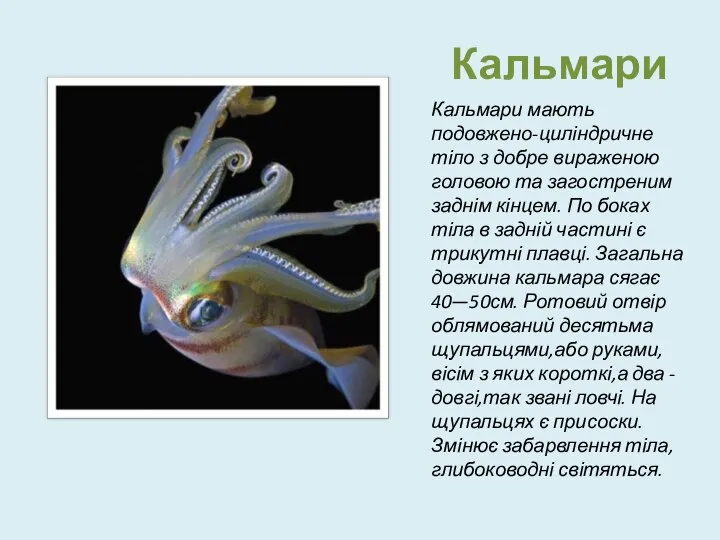 Кальмари

Кальмари мають подовжено-циліндричне тіло з добре вираженою головою та загостреним заднім кінцем. По боках тіла в задній частині є трикутні плавці. Загальна довжина кальмара сягає 40—50см. Ротовий отвір облямований десятьма щупальцями,або руками, вісім з яких короткі,а два - довгі,так звані ловчі. На щупальцях є присоски. Змінює забарвлення тіла, глибоководні світяться.